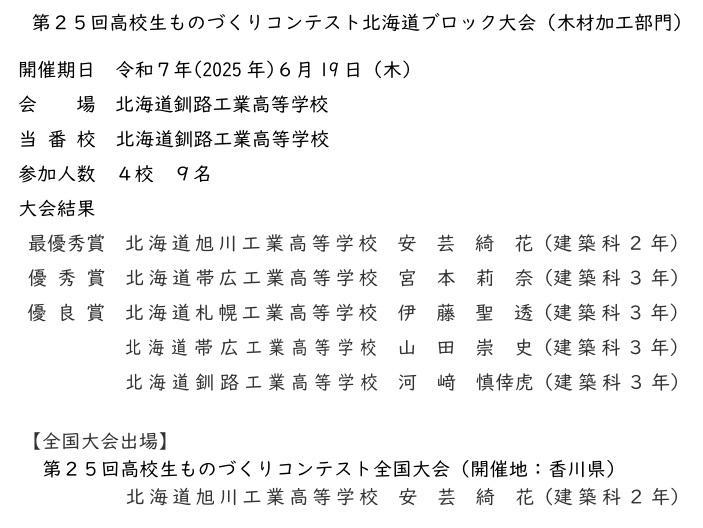 第２５回高校生ものづくりコンテスト北海道ブロック大会（木材加工部門）

開催期日　令和７年(2025年)６月19日（木）
会　　場　北海道釧路工業高等学校
当 番 校　北海道釧路工業高等学校
参加人数　４校　９名
大会結果
最優秀賞　北海道旭川工業高等学校　安　芸　綺　花（建築科２年）
優 秀 賞　北海道帯広工業高等学校　宮　本　莉　奈（建築科３年）
優 良 賞　北海道札幌工業高等学校　伊　藤　聖　透（建築科３年）
北海道帯広工業高等学校　山　田　崇　史（建築科３年）
北海道釧路工業高等学校　河　﨑　慎倖虎（建築科３年）

【全国大会出場】
第２５回高校生ものづくりコンテスト全国大会（開催地：香川県）
北海道旭川工業高等学校　安　芸　綺　花（建築科２年）